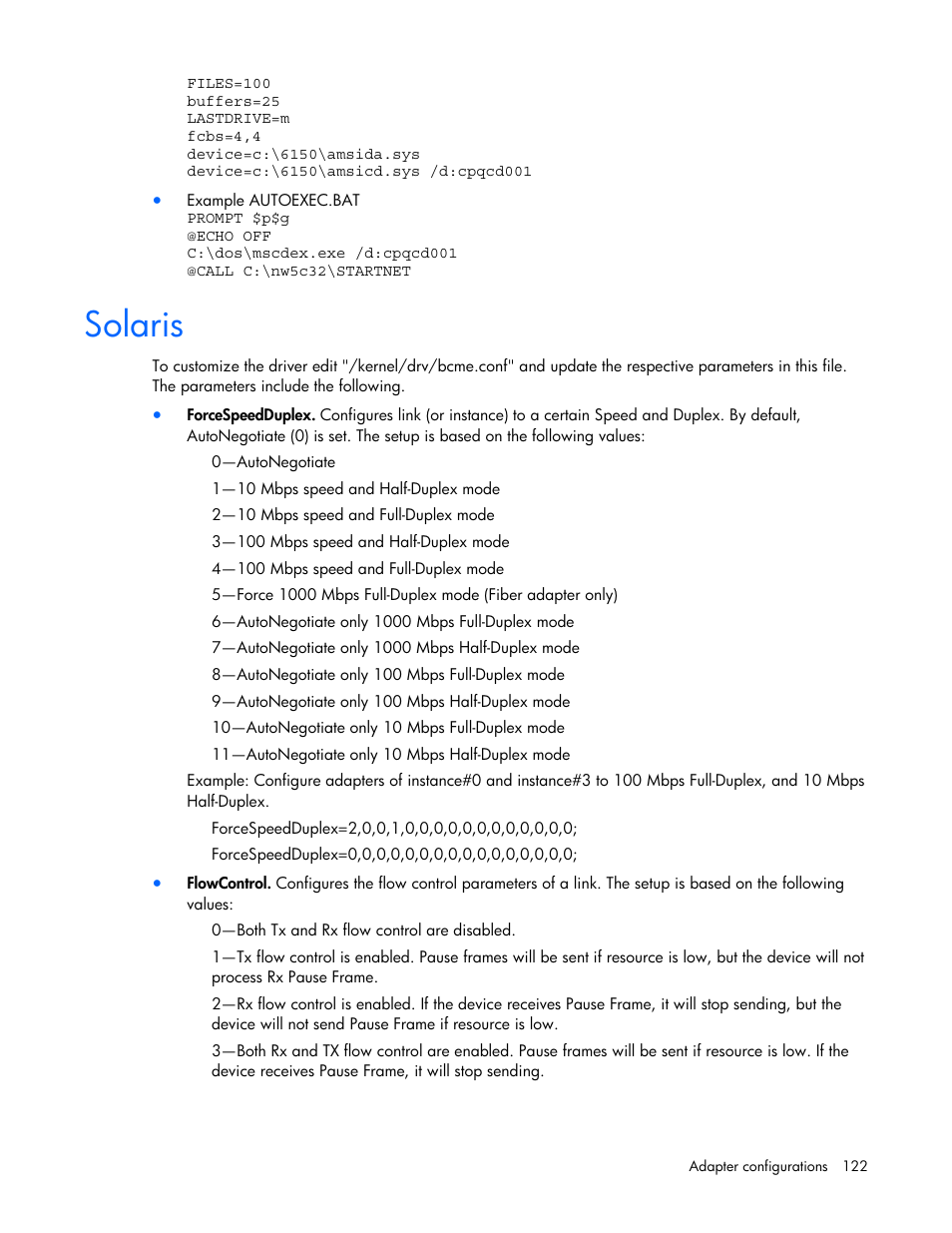 FILES=100
buffers=25
LASTDRIVE=m
fcbs=4,4
device=c:\6150\amsida.sys
device=c:\6150\amsicd.sys /d:cpqcd001

• Example AUTOEXEC.BAT
PROMPT $p$g
@ECHO OFF
C:\dos\mscdex.exe /d:cpqcd001
@CALL C:\nw5c32\STARTNET

Solaris

To customize the driver edit "/kernel/drv/bcme.conf" and update the respective parameters in this file. The parameters include the following.

• ForceSpeedDuplex. Configures link (or instance) to a certain Speed and Duplex. By default, AutoNegotiate (0) is set. The setup is based on the following values:

0—AutoNegotiate

1—10 Mbps speed and Half-Duplex mode

2—10 Mbps speed and Full-Duplex mode

3—100 Mbps speed and Half-Duplex mode

4—100 Mbps speed and Full-Duplex mode

5—Force 1000 Mbps Full-Duplex mode (Fiber adapter only)

6—AutoNegotiate only 1000 Mbps Full-Duplex mode

7—AutoNegotiate only 1000 Mbps Half-Duplex mode

8—AutoNegotiate only 100 Mbps Full-Duplex mode

9—AutoNegotiate only 100 Mbps Half-Duplex mode

10—AutoNegotiate only 10 Mbps Full-Duplex mode

11—AutoNegotiate only 10 Mbps Half-Duplex mode

Example: Configure adapters of instance#0 and instance#3 to 100 Mbps Full-Duplex, and 10 Mbps Half-Duplex.

ForceSpeedDuplex=2,0,0,1,0,0,0,0,0,0,0,0,0,0,0,0;

ForceSpeedDuplex=0,0,0,0,0,0,0,0,0,0,0,0,0,0,0,0;

• FlowControl. Configures the flow control parameters of a link. The setup is based on the following values:

0—Both Tx and Rx flow control are disabled.

1—Tx flow control is enabled. Pause frames will be sent if resource is low, but the device will not process Rx Pause Frame.

2—Rx flow control is enabled. If the device receives Pause Frame, it will stop sending, but the device will not send Pause Frame if resource is low.

3—Both Rx and TX flow control are enabled. Pause frames will be sent if resource is low. If the device receives Pause Frame, it will stop sending.

Adapter configurations 122